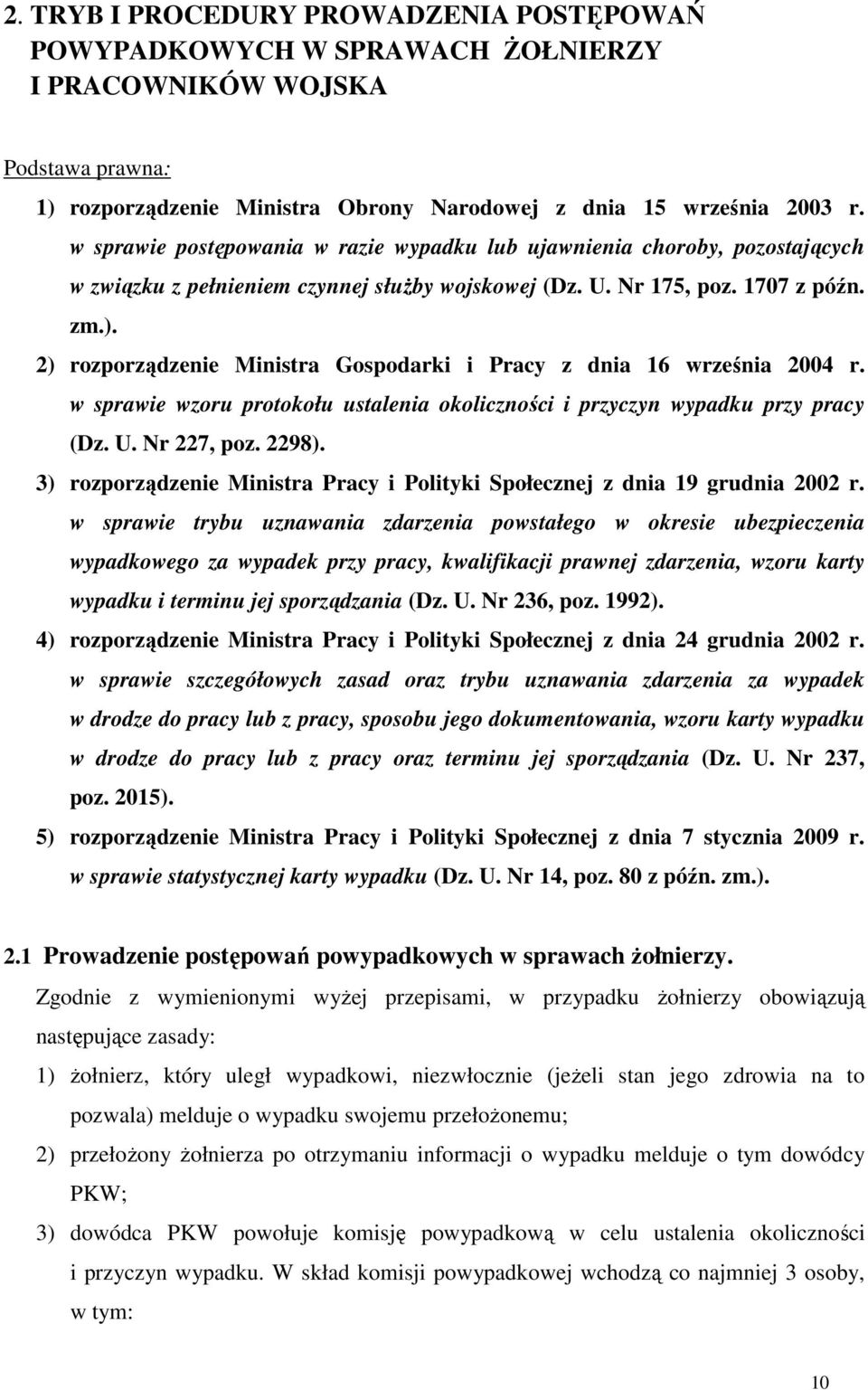 2. TRYB I PROCEDURY PROWADZENIA POSTĘPOWAŃ POWYPADKOWYCH W SPRAWACH ŻOŁNIERZY I PRACOWNIKÓW WOJSKA

Podstawa prawna:

1) rozporządzenie Ministra Obrony Narodowej z dnia 15 września 2003 r. w sprawie postępowania w razie wypadku lub ujawnienia choroby, pozostających w związku z pełnieniem czynnej służby wojskowej (Dz. U. Nr 175, poz. 1707 z późn. zm.).

2) rozporządzenie Ministra Gospodarki i Pracy z dnia 16 września 2004 r. w sprawie wzoru protokołu ustalenia okoliczności i przyczyn wypadku przy pracy (Dz. U. Nr 227, poz. 2298).

3) rozporządzenie Ministra Pracy i Polityki Społecznej z dnia 19 grudnia 2002 r. w sprawie trybu uznawania zdarzenia powstałego w okresie ubezpieczenia wypadkowego za wypadek przy pracy, kwalifikacji prawnej zdarzenia, wzoru karty wypadku i terminu jej sporządzania (Dz. U. Nr 236, poz. 1992).

4) rozporządzenie Ministra Pracy i Polityki Społecznej z dnia 24 grudnia 2002 r. w sprawie szczegółowych zasad oraz trybu uznawania zdarzenia za wypadek w drodze do pracy lub z pracy, sposobu jego dokumentowania, wzoru karty wypadku w drodze do pracy lub z pracy oraz terminu jej sporządzania (Dz. U. Nr 237, poz. 2015).

5) rozporządzenie Ministra Pracy i Polityki Społecznej z dnia 7 stycznia 2009 r. w sprawie statystycznej karty wypadku (Dz. U. Nr 14, poz. 80 z późn. zm.).

2.1 Prowadzenie postępowań powypadkowych w sprawach żołnierzy.

Zgodnie z wymienionymi wyżej przepisami, w przypadku żołnierzy obowiązują następujące zasady:

1) żołnierz, który uległ wypadkowi, niezwłocznie (jeżeli stan jego zdrowia na to pozwala) melduje o wypadku swojemu przełożonemu;

2) przełożony żołnierza po otrzymaniu informacji o wypadku melduje o tym dowódcy PKW;

3) dowódca PKW powołuje komisję powypadkową w celu ustalenia okoliczności i przyczyn wypadku. W skład komisji powypadkowej wchodzą co najmniej 3 osoby, w tym:

10